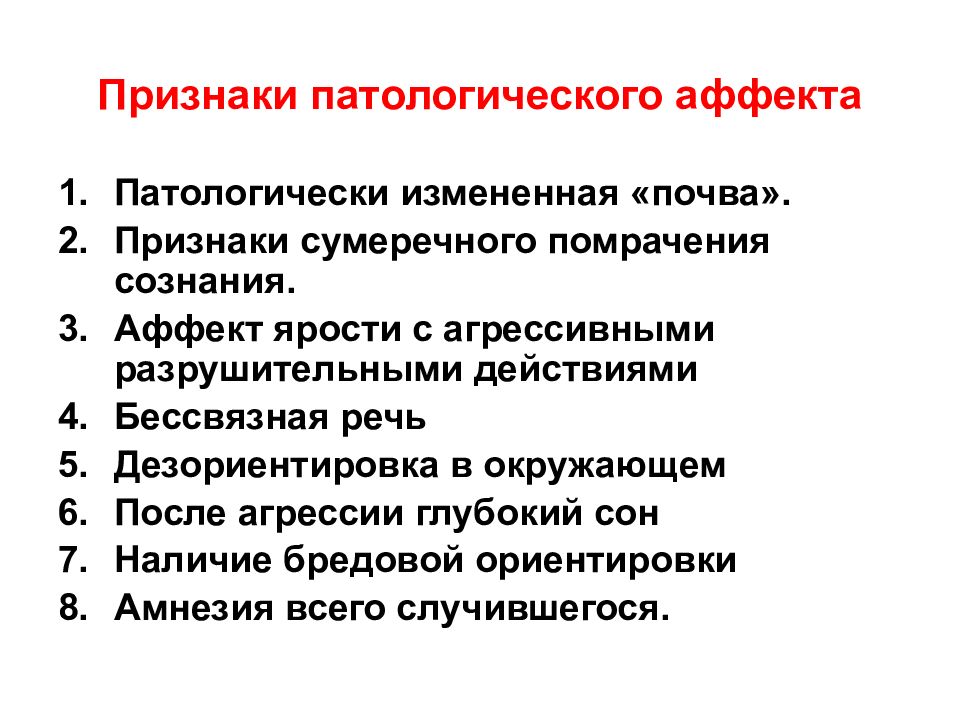 Признаки патологического аффекта

1. Патологически измененная «почва».
2. Признаки сумеречного помрачения сознания.
3. Аффект ярости с агрессивными разрушительными действиями
4. Бессвязная речь
5. Дезориентировка в окружающем
6. После агрессии глубокий сон
7. Наличие бредовой ориентировки
8. Амнезия всего случившегося.